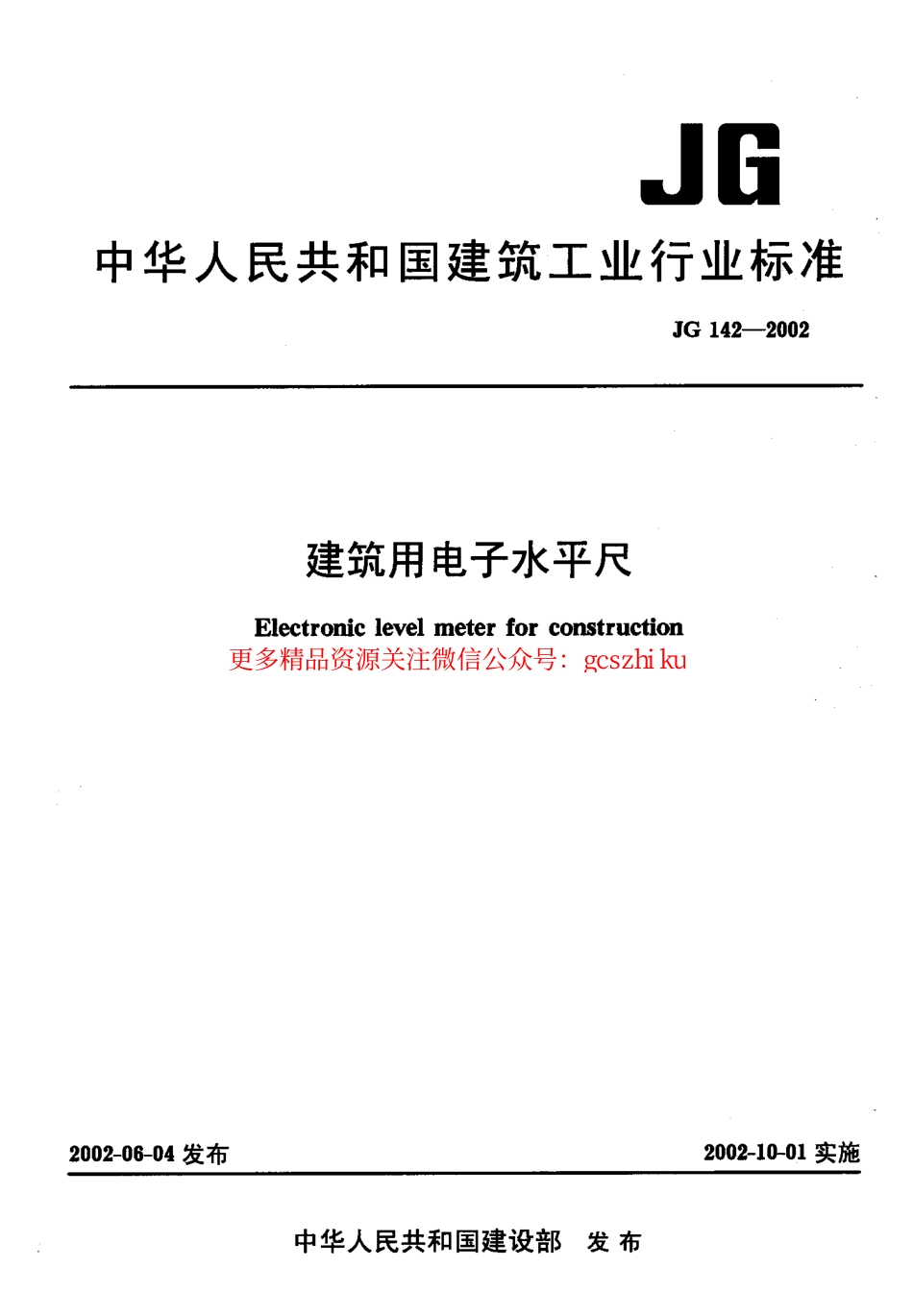 JG

中华人民共和国建筑工业行业标准

JG 142—2002

建筑用电子水平尺

Electronic level meter for construction

更多精品资源关注微信公众号：gcszhi ku

2002-06-04 发布

2002-10-01 实施

中华人民共和国建设部 发布